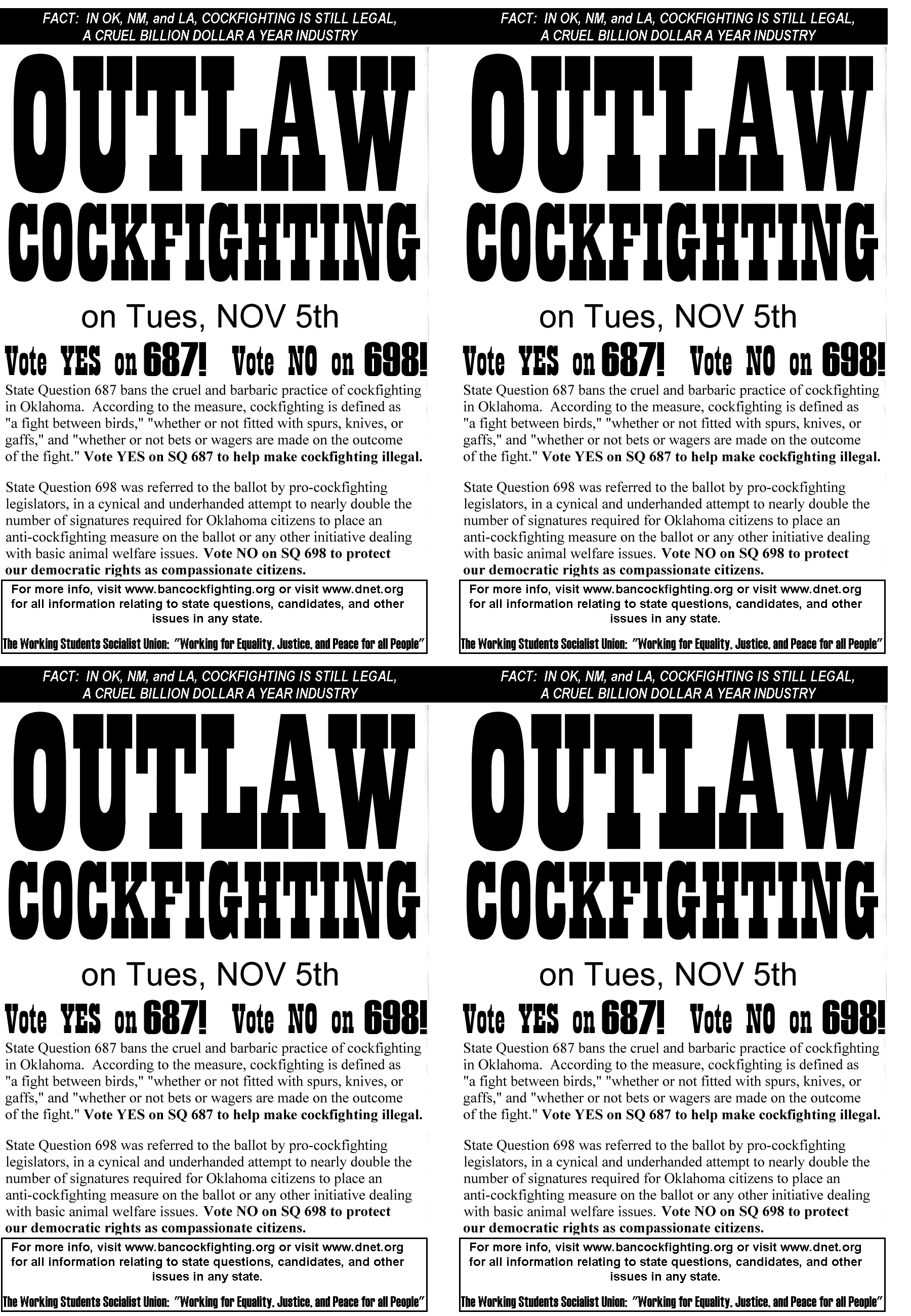 FACT: IN OK, NM, and LA, COCKFIGHTING IS STILL LEGAL, A CRUEL BILLION DOLLAR A YEAR INDUSTRY

OUTLAW

COCKFIGHTING

on Tues, NOV 5th

Vote YES on 687! Vote NO on 698!

State Question 687 bans the cruel and barbaric practice of cockfighting in Oklahoma. According to the measure, cockfighting is defined as "a fight between birds," "whether or not fitted with spurs, knives, or gaffs," and "whether or not bets or wagers are made on the outcome of the fight." Vote YES on SQ 687 to help make cockfighting illegal.

State Question 698 was referred to the ballot by pro-cockfighting legislators, in a cynical and underhanded attempt to nearly double the number of signatures required for Oklahoma citizens to place an anti-cockfighting measure on the ballot or any other initiative dealing with basic animal welfare issues. Vote NO on SQ 698 to protect our democratic rights as compassionate citizens.

For more info, visit www.bancockfighting.org or visit www.dnet.org for all information relating to state questions, candidates, and other issues in any state.

The Working Students Socialist Union: "Working for Equality, Justice, and Peace for all People"

FACT: IN OK, NM, and LA, COCKFIGHTING IS STILL LEGAL, A CRUEL BILLION DOLLAR A YEAR INDUSTRY

OUTLAW

COCKFIGHTING

on Tues, NOV 5th

Vote YES on 687! Vote NO on 698!

State Question 687 bans the cruel and barbaric practice of cockfighting in Oklahoma. According to the measure, cockfighting is defined as "a fight between birds," "whether or not fitted with spurs, knives, or gaffs," and "whether or not bets or wagers are made on the outcome of the fight." Vote YES on SQ 687 to help make cockfighting illegal.

State Question 698 was referred to the ballot by pro-cockfighting legislators, in a cynical and underhanded attempt to nearly double the number of signatures required for Oklahoma citizens to place an anti-cockfighting measure on the ballot or any other initiative dealing with basic animal welfare issues. Vote NO on SQ 698 to protect our democratic rights as compassionate citizens.

For more info, visit www.bancockfighting.org or visit www.dnet.org for all information relating to state questions, candidates, and other issues in any state.

The Working Students Socialist Union: "Working for Equality, Justice, and Peace for all People"

FACT: IN OK, NM, and LA, COCKFIGHTING IS STILL LEGAL, A CRUEL BILLION DOLLAR A YEAR INDUSTRY

OUTLAW

COCKFIGHTING

on Tues, NOV 5th

Vote YES on 687! Vote NO on 698!

State Question 687 bans the cruel and barbaric practice of cockfighting in Oklahoma. According to the measure, cockfighting is defined as "a fight between birds," "whether or not fitted with spurs, knives, or gaffs," and "whether or not bets or wagers are made on the outcome of the fight." Vote YES on SQ 687 to help make cockfighting illegal.

State Question 698 was referred to the ballot by pro-cockfighting legislators, in a cynical and underhanded attempt to nearly double the number of signatures required for Oklahoma citizens to place an anti-cockfighting measure on the ballot or any other initiative dealing with basic animal welfare issues. Vote NO on SQ 698 to protect our democratic rights as compassionate citizens.

For more info, visit www.bancockfighting.org or visit www.dnet.org for all information relating to state questions, candidates, and other issues in any state.

The Working Students Socialist Union: "Working for Equality, Justice, and Peace for all People"

FACT: IN OK, NM, and LA, COCKFIGHTING IS STILL LEGAL, A CRUEL BILLION DOLLAR A YEAR INDUSTRY

OUTLAW

COCKFIGHTING

on Tues, NOV 5th

Vote YES on 687! Vote NO on 698!

State Question 687 bans the cruel and barbaric practice of cockfighting in Oklahoma. According to the measure, cockfighting is defined as "a fight between birds," "whether or not fitted with spurs, knives, or gaffs," and "whether or not bets or wagers are made on the outcome of the fight." Vote YES on SQ 687 to help make cockfighting illegal.

State Question 698 was referred to the ballot by pro-cockfighting legislators, in a cynical and underhanded attempt to nearly double the number of signatures required for Oklahoma citizens to place an anti-cockfighting measure on the ballot or any other initiative dealing with basic animal welfare issues. Vote NO on SQ 698 to protect our democratic rights as compassionate citizens.

For more info, visit www.bancockfighting.org or visit www.dnet.org for all information relating to state questions, candidates, and other issues in any state.

The Working Students Socialist Union: "Working for Equality, Justice, and Peace for all People"